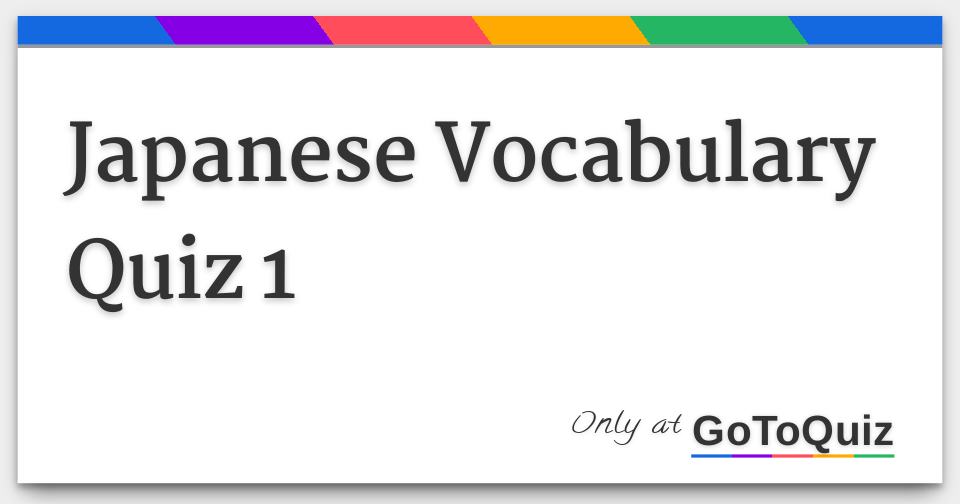 Japanese Vocabulary Quiz 1

Only at GoToQuiz